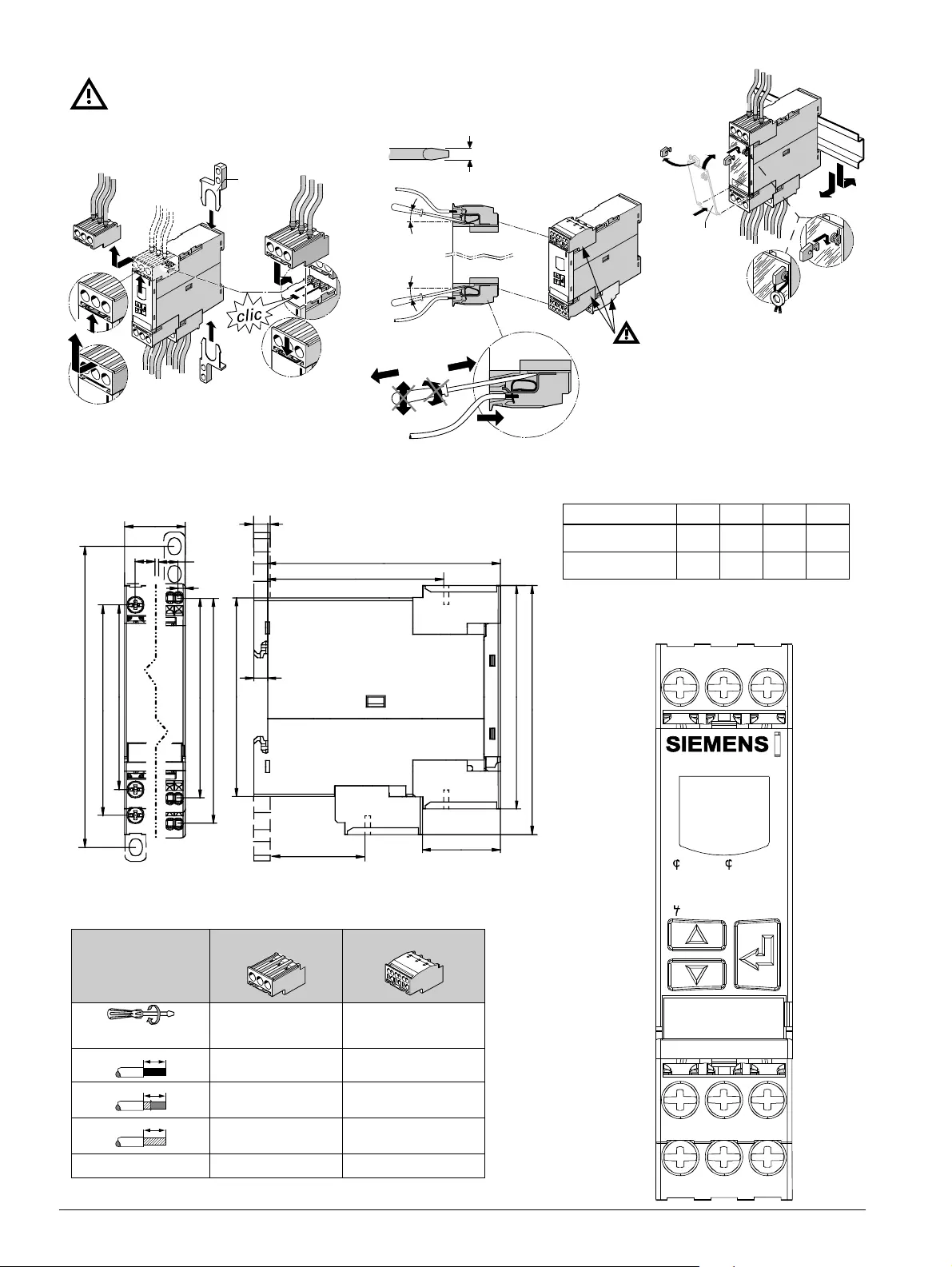 clic

SIEMENS